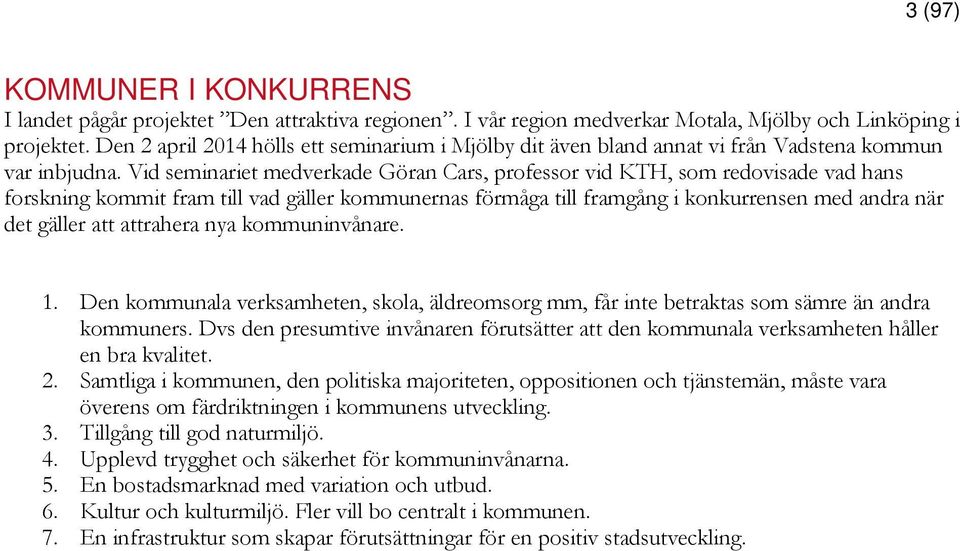 3 (97)

KOMMUNER I KONKURRENS
I landet pågår projektet ”Den attraktiva regionen”. I vår region medverkar Motala, Mjölby och Linköping i projektet. Den 2 april 2014 hölls ett seminarium i Mjölby dit även bland annat vi från Vadstena kommun var inbjudna. Vid seminariet medverkade Göran Cars, professor vid KTH, som redovisade vad hans forskning kommit fram till vad gäller kommunernas förmåga till framgång i konkurrensen med andra när det gäller att attrahera nya kommuninvånare.

1. Den kommunala verksamheten, skola, äldreomsorg mm, får inte betraktas som sämre än andra kommuners. Dvs den presumtive invånaren förutsätter att den kommunala verksamheten håller en bra kvalitet.
2. Samtliga i kommunen, den politiska majoriteten, oppositionen och tjänstemän, måste vara överens om färdriktningen i kommunens utveckling.
3. Tillgång till god naturmiljö.
4. Upplevd trygghet och säkerhet för kommuninvånarna.
5. En bostadsmarknad med variation och utbud.
6. Kultur och kulturmiljö. Fler vill bo centralt i kommunen.
7. En infrastruktur som skapar förutsättningar för en positiv stadsutveckling.